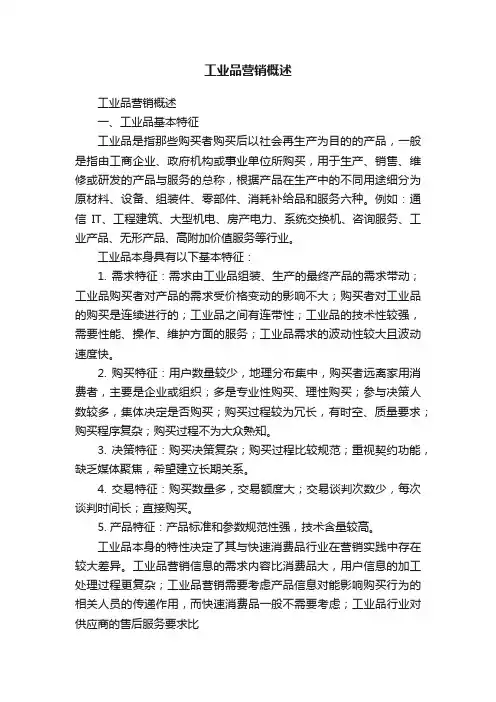 工业品营销概述

工业品营销概述

一、工业品基本特征

工业品是指那些购买者购买后以社会再生产为目的的产品，一般是指由工商企业、政府机构或事业单位所购买，用于生产、销售、维修或研发的产品与服务的总称，根据产品在生产中的不同用途细分为原材料、设备、组装件、零部件、消耗补给品和服务六种。例如：通信 IT、工程建筑、大型机电、房产电力、系统交换机、咨询服务、工业产品、无形产品、高附加价值服务等行业。

工业品本身具有以下基本特征：

1. 需求特征：需求由工业品组装、生产的最终产品的需求带动；工业品购买者对产品的需求受价格变动的影响不大；购买者对工业品的购买是连续进行的；工业品之间有连带性；工业品的技术性较强，需要性能、操作、维护方面的服务；工业品需求的波动性较大且波动速度快。

2. 购买特征：用户数量较少，地理分布集中，购买者远离家用消费者，主要是企业或组织；多是专业性购买、理性购买；参与决策人数较多，集体决定是否购买；购买过程较为冗长，有时空、质量要求；购买程序复杂；购买过程不为大众熟知。

3. 决策特征：购买决策复杂；购买过程比较规范；重视契约功能，缺乏媒体聚焦，希望建立长期关系。

4. 交易特征：购买数量多，交易额度大；交易谈判次数少，每次谈判时间长；直接购买。

5. 产品特征：产品标准和参数规范性强，技术含量较高。

工业品本身的特性决定了其与快速消费品行业在营销实践中存在较大差异。工业品营销信息的需求内容比消费品大，用户信息的加工处理过程更复杂；工业品营销需要考虑产品信息对能影响购买行为的相关人员的传递作用，而快速消费品一般不需要考虑；工业品行业对供应商的售后服务要求比